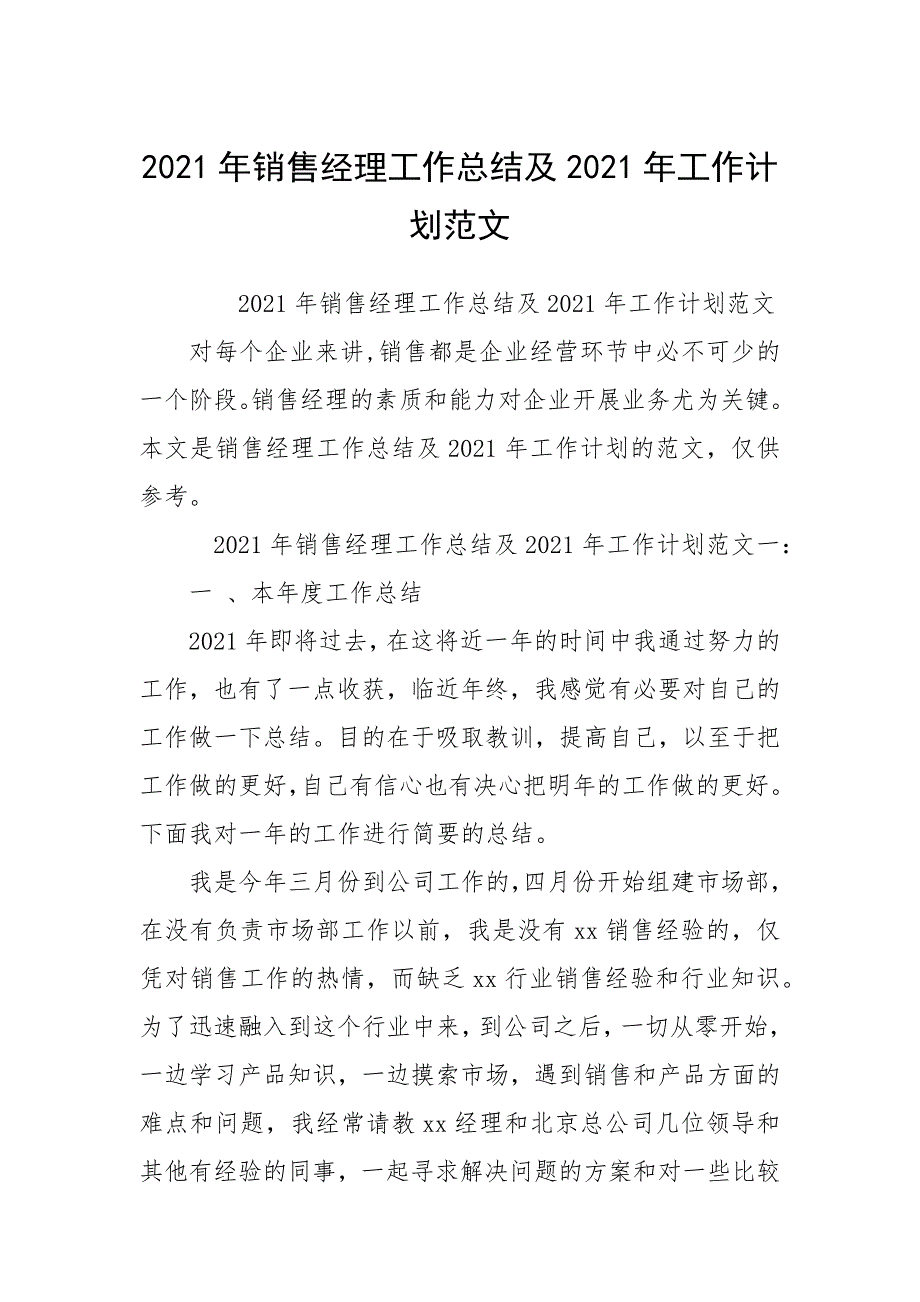 2021 年销售经理工作总结及 2021 年工作计划范文

2021 年销售经理工作总结及 2021 年工作计划范文

对每个企业来讲,销售都是企业经营环节中必不可少的一个阶段。销售经理的素质和能力对企业开展业务尤为关键。本文是销售经理工作总结及 2021 年工作计划的范文，仅供参考。

2021 年销售经理工作总结及 2021 年工作计划范文一：

一 、本年度工作总结

2021 年即将过去，在这将近一年的时间中我通过努力的工作，也有了一点收获，临近年终，我感觉有必要对自己的工作做一下总结。目的在于吸取教训，提高自己，以至于把工作做的更好,自己有信心也有决心把明年的工作做的更好。下面我对一年的工作进行简要的总结。

我是今年三月份到公司工作的,四月份开始组建市场部，在没有负责市场部工作以前，我是没有 xx 销售经验的，仅凭对销售工作的热情，而缺乏 xx 行业销售经验和行业知识。为了迅速融入到这个行业中来，到公司之后，一切从零开始，一边学习产品知识，一边摸索市场，遇到销售和产品方面的难点和问题，我经常请教 xx 经理和北京总公司几位领导和其他有经验的同事，一起寻求解决问题的方案和对一些比较